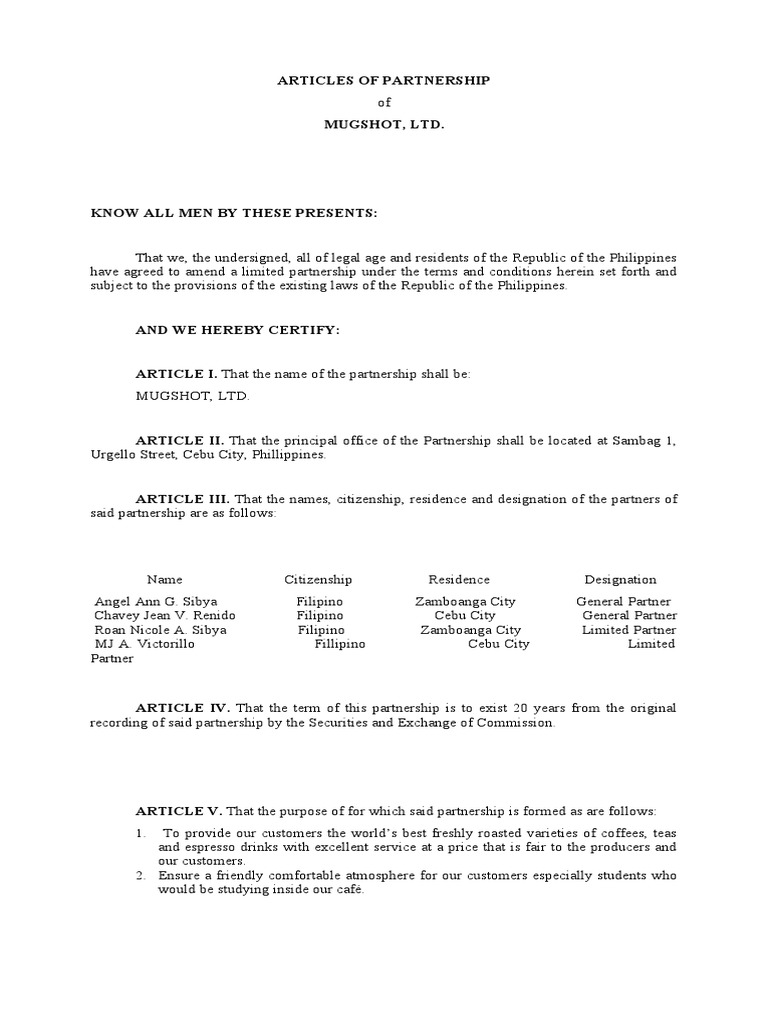 ARTICLES OF PARTNERSHIP
of
MUGSHOT, LTD.

KNOW ALL MEN BY THESE PRESENTS:

That we, the undersigned, all of legal age and residents of the Republic of the Philippines have agreed to amend a limited partnership under the terms and conditions herein set forth and subject to the provisions of the existing laws of the Republic of the Philippines.

AND WE HEREBY CERTIFY:

ARTICLE I. That the name of the partnership shall be:

MUGSHOT, LTD.

ARTICLE II. That the principal office of the Partnership shall be located at Sambag 1, Urgello Street, Cebu City, Phillippines.

ARTICLE III. That the names, citizenship, residence and designation of the partners of said partnership are as follows:

| Name | Citizenship | Residence | Designation |
|---|---|---|---|
| Angel Ann G. Sibya | Filipino | Zamboanga City | General Partner |
| Chavey Jean V. Renido | Filipino | Cebu City | General Partner |
| Roan Nicole A. Sibya | Filipino | Zamboanga City | Limited Partner |
| MJ A. Victorillo | Fillipino | Cebu City | Limited Partner |

ARTICLE IV. That the term of this partnership is to exist 20 years from the original recording of said partnership by the Securities and Exchange of Commission.

ARTICLE V. That the purpose of for which said partnership is formed as are follows:

1. To provide our customers the world's best freshly roasted varieties of coffees, teas and espresso drinks with excellent service at a price that is fair to the producers and our customers.
2. Ensure a friendly comfortable atmosphere for our customers especially students who would be studying inside our café.